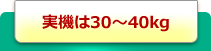 実機は30～40kg